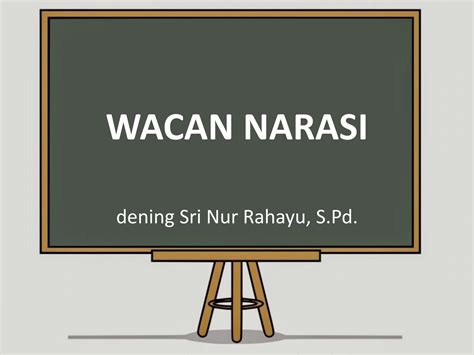 WACAN NARASI

dening Sri Nur Rahayu, S.Pd.